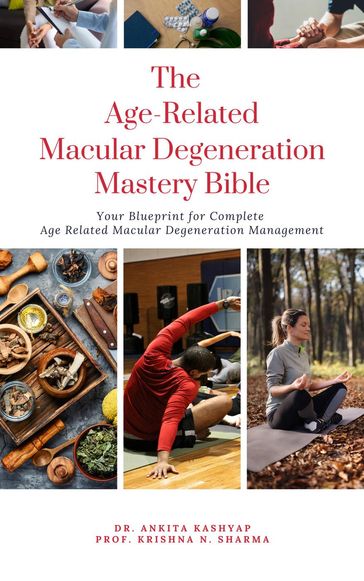 The Age-Related Macular Degeneration Mastery Bible

Your Blueprint for Complete Age Related Macular Degeneration Management

DR. ANKITA KASHYAP
PROF. KRISHNA N. SHARMA